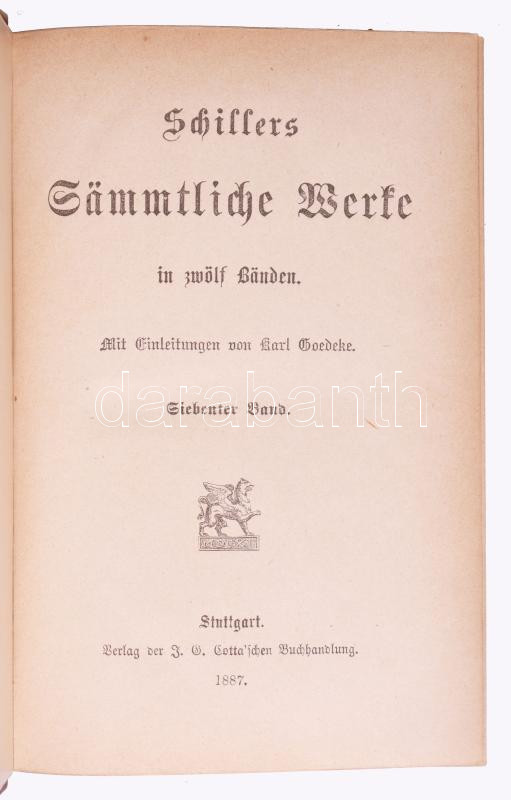 Schillers

Sämmtliche Werke

in zwölf Bänden.

Mit Einleitungen von Karl Goedeke.

Siebenter Band.

Stuttgart.

Verlag der J. G. Cotta'schen Buchhandlung.

1887.

darabanth